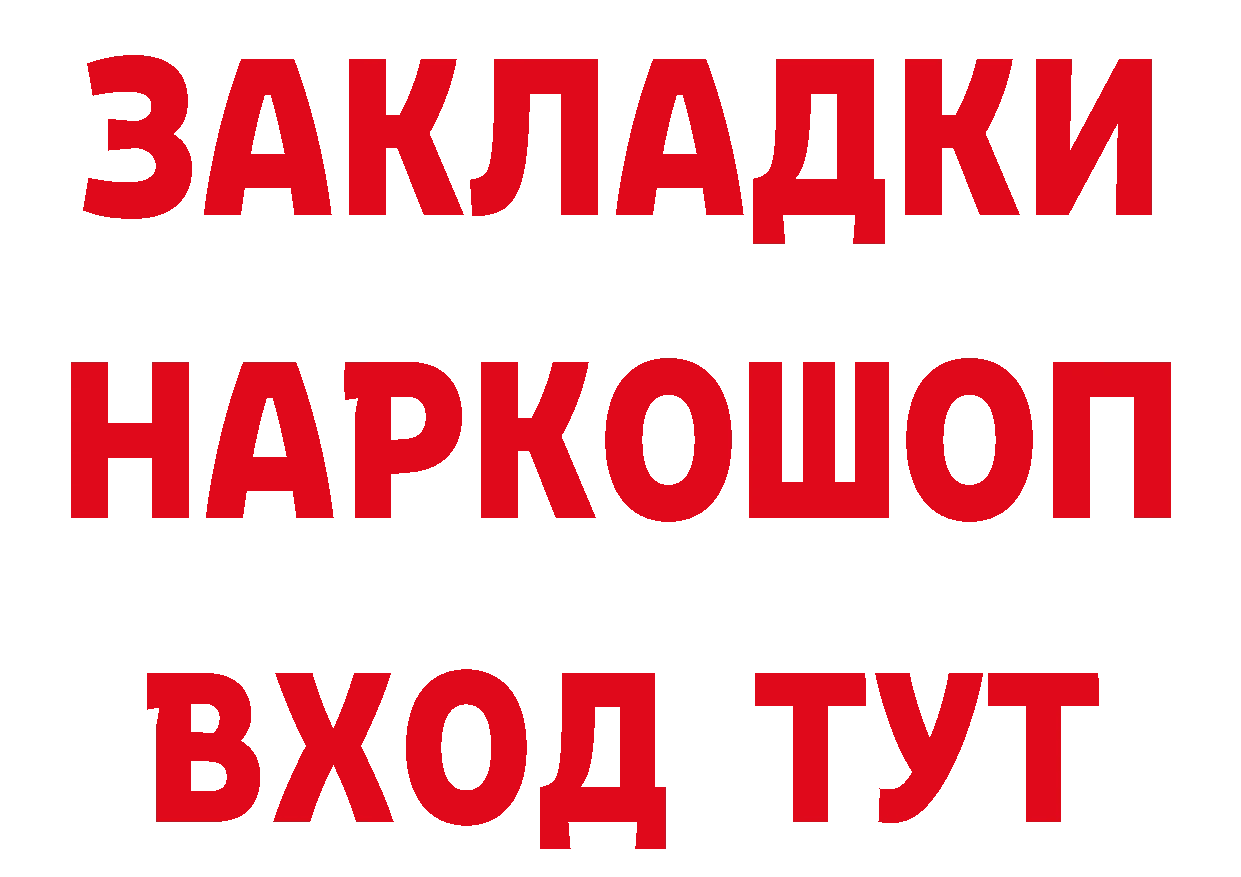 ЗАКЛАДКИ НАРКОШОП ВХОД ТУТ